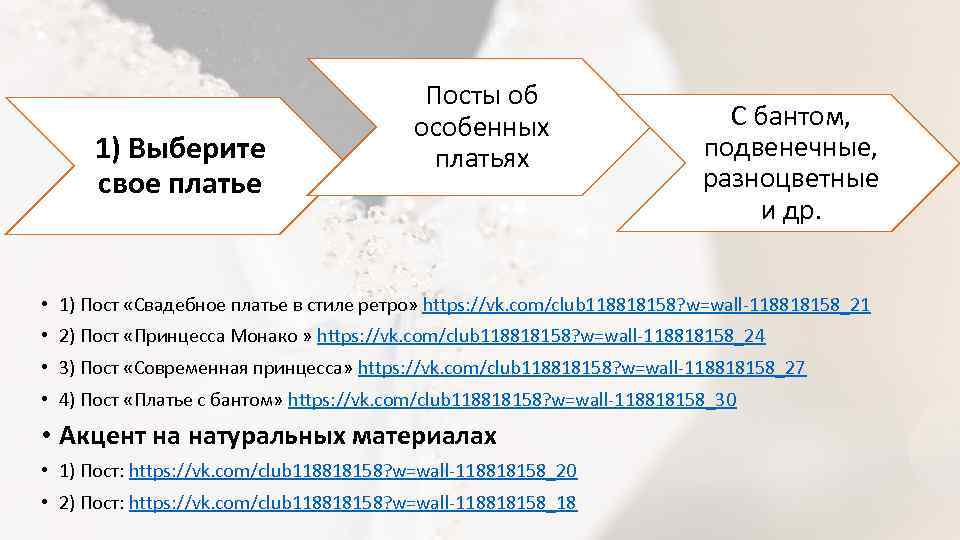 1) Выберите свое платье

Посты об особенных платьях

С бантом, подвенечные, разноцветные и др.

• 1) Пост «Свадебное платье в стиле ретро» https://vk.com/club118818158?w=wall-118818158_21
• 2) Пост «Принцесса Монако » https://vk.com/club118818158?w=wall-118818158_24
• 3) Пост «Современная принцесса» https://vk.com/club118818158?w=wall-118818158_27
• 4) Пост «Платье с бантом» https://vk.com/club118818158?w=wall-118818158_30
• Акцент на натуральных материалах
• 1) Пост: https://vk.com/club118818158?w=wall-118818158_20
• 2) Пост: https://vk.com/club118818158?w=wall-118818158_18